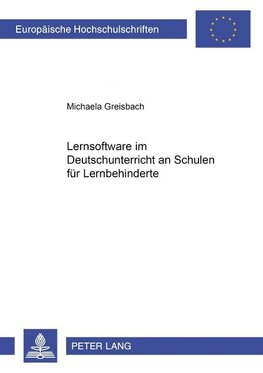 Europäische Hochschulschriften

Michaela Greisbach

Lernsoftware im Deutschunterricht an Schulen für Lernbehinderte

PETER LANG